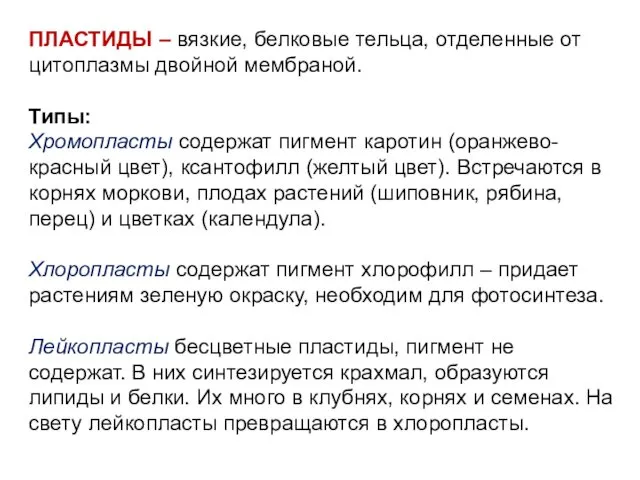 ПЛАСТИДЫ – вязкие, белковые тельца, отделенные от цитоплазмы двойной мембраной.

Типы:
Хромопласты содержат пигмент каротин (оранжево-красный цвет), ксантофилл (желтый цвет). Встречаются в корнях моркови, плодах растений (шиповник, рябина, перец) и цветках (календула).

Хлоропласты содержат пигмент хлорофилл – придает растениям зеленую окраску, необходим для фотосинтеза.

Лейкопласты бесцветные пластиды, пигмент не содержат. В них синтезируется крахмал, образуются липиды и белки. Их много в клубнях, корнях и семенах. На свету лейкопласты превращаются в хлоропласты.